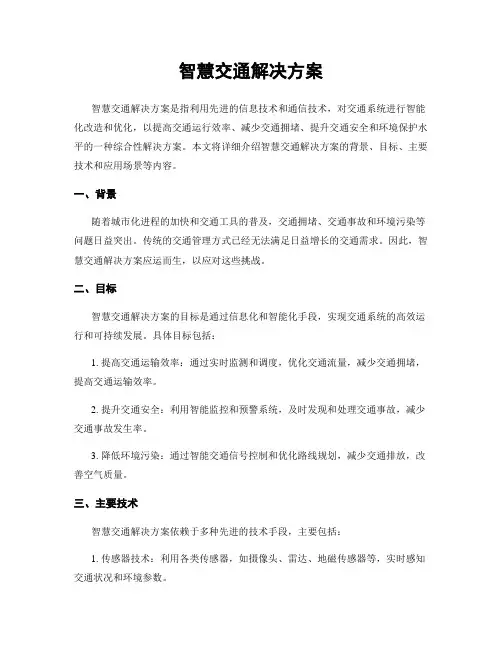 智慧交通解决方案

智慧交通解决方案是指利用先进的信息技术和通信技术，对交通系统进行智能化改造和优化，以提高交通运行效率、减少交通拥堵、提升交通安全和环境保护水平的一种综合性解决方案。本文将详细介绍智慧交通解决方案的背景、目标、主要技术和应用场景等内容。

一、背景

随着城市化进程的加快和交通工具的普及，交通拥堵、交通事故和环境污染等问题日益突出。传统的交通管理方式已经无法满足日益增长的交通需求。因此，智慧交通解决方案应运而生，以应对这些挑战。

二、目标

智慧交通解决方案的目标是通过信息化和智能化手段，实现交通系统的高效运行和可持续发展。具体目标包括：

1. 提高交通运输效率：通过实时监测和调度，优化交通流量，减少交通拥堵，提高交通运输效率。

2. 提升交通安全：利用智能监控和预警系统，及时发现和处理交通事故，减少交通事故发生率。

3. 降低环境污染：通过智能交通信号控制和优化路线规划，减少交通排放，改善空气质量。

三、主要技术

智慧交通解决方案依赖于多种先进的技术手段，主要包括：

1. 传感器技术：利用各类传感器，如摄像头、雷达、地磁传感器等，实时感知交通状况和环境参数。